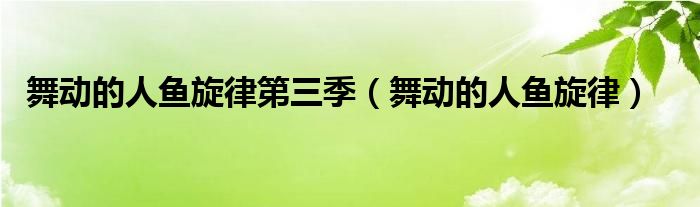 舞动的人鱼旋律第三季（舞动的人鱼旋律）